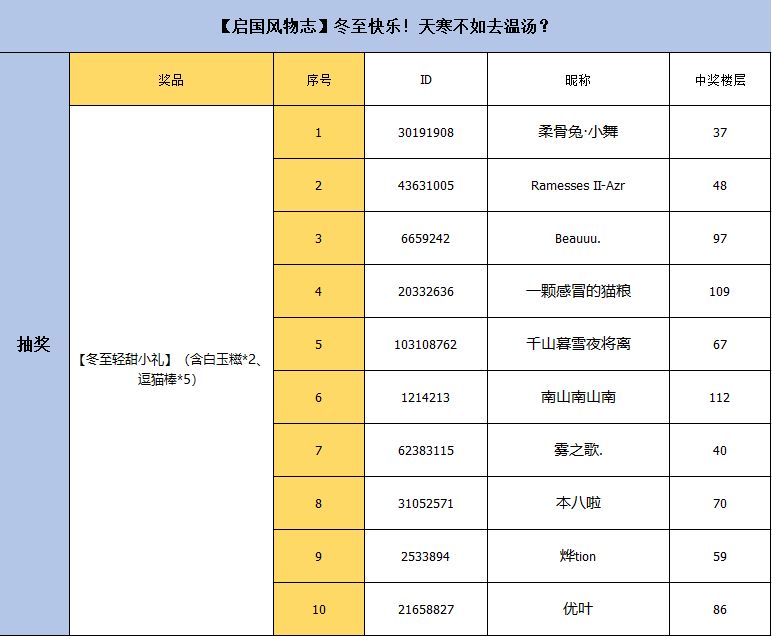 【启国风物志】冬至快乐！天寒不如去温汤？

| | 奖品 | 序号 | ID | 昵称 | 中奖楼层 |
|---|---|---|---|---|---|
| 抽奖 | 【冬至轻甜小礼】（含白玉糍*2、逗猫棒*5） | 1 | 30191908 | 柔骨兔·小舞 | 37 |
| | | 2 | 43631005 | Ramesses II-Azr | 48 |
| | | 3 | 6659242 | Beauuu. | 97 |
| | | 4 | 20332636 | 一颗感冒的猫粮 | 109 |
| | | 5 | 103108762 | 千山暮雪夜将离 | 67 |
| | | 6 | 1214213 | 南山南山南 | 112 |
| | | 7 | 62383115 | 雾之歌. | 40 |
| | | 8 | 31052571 | 本八啦 | 70 |
| | | 9 | 2533894 | 烨tion | 59 |
| | | 10 | 21658827 | 优叶 | 86 |